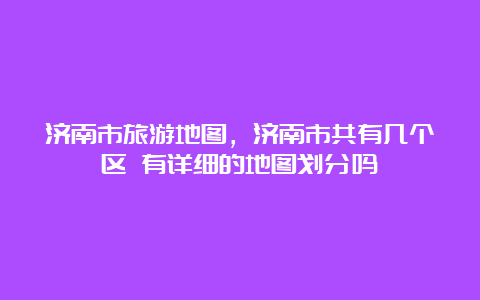 济南市旅游地图，济南市共有几个区 有详细的地图划分吗